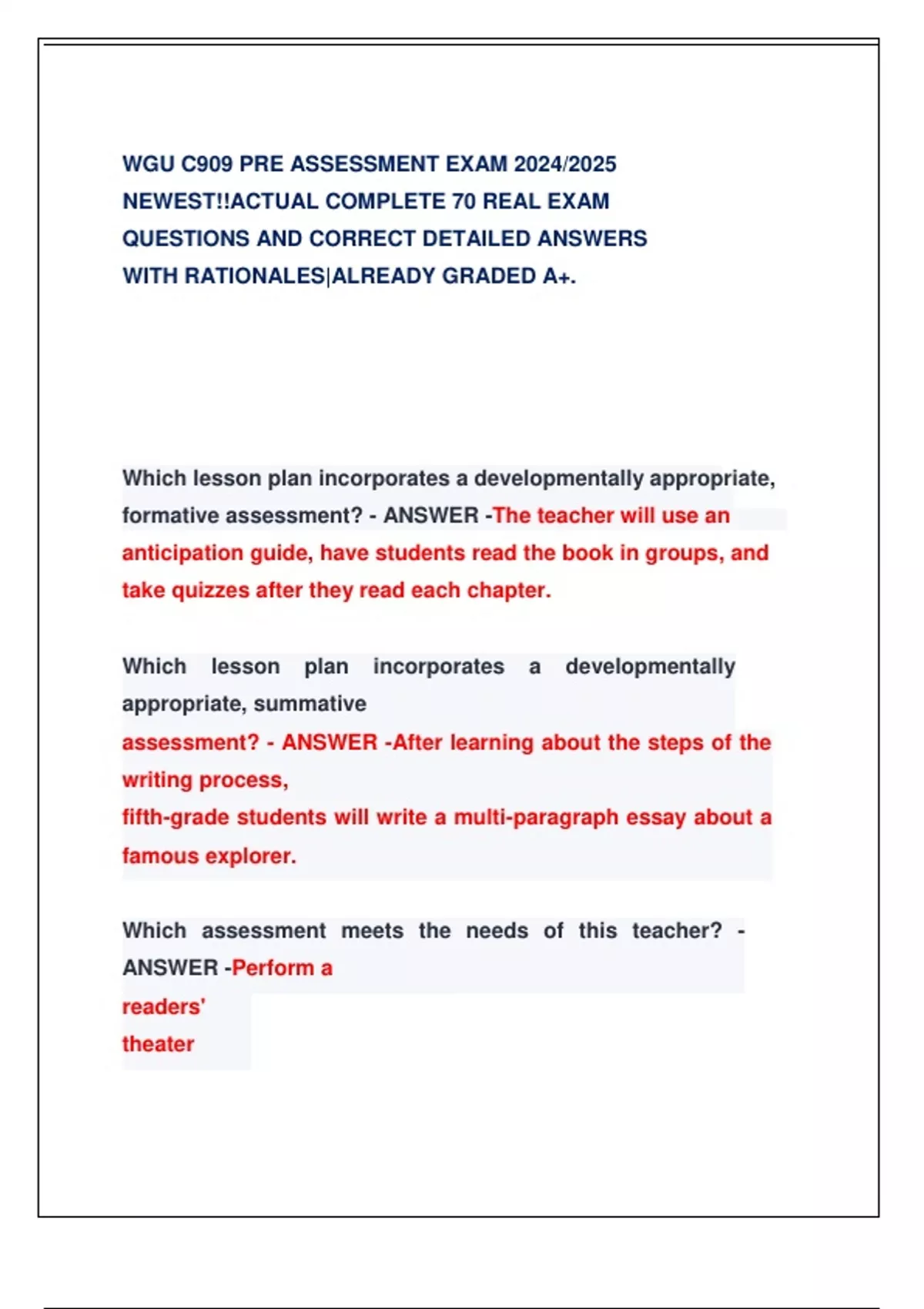 WGU C909 PRE ASSESSMENT EXAM 2024/2025 NEWEST!!ACTUAL COMPLETE 70 REAL EXAM QUESTIONS AND CORRECT DETAILED ANSWERS WITH RATIONALES|ALREADY GRADED A+.

Which lesson plan incorporates a developmentally appropriate, formative assessment? - ANSWER -The teacher will use an anticipation guide, have students read the book in groups, and take quizzes after they read each chapter.

Which lesson plan incorporates a developmentally appropriate, summative assessment? - ANSWER -After learning about the steps of the writing process, fifth-grade students will write a multi-paragraph essay about a famous explorer.

Which assessment meets the needs of this teacher? - ANSWER -Perform a readers' theater